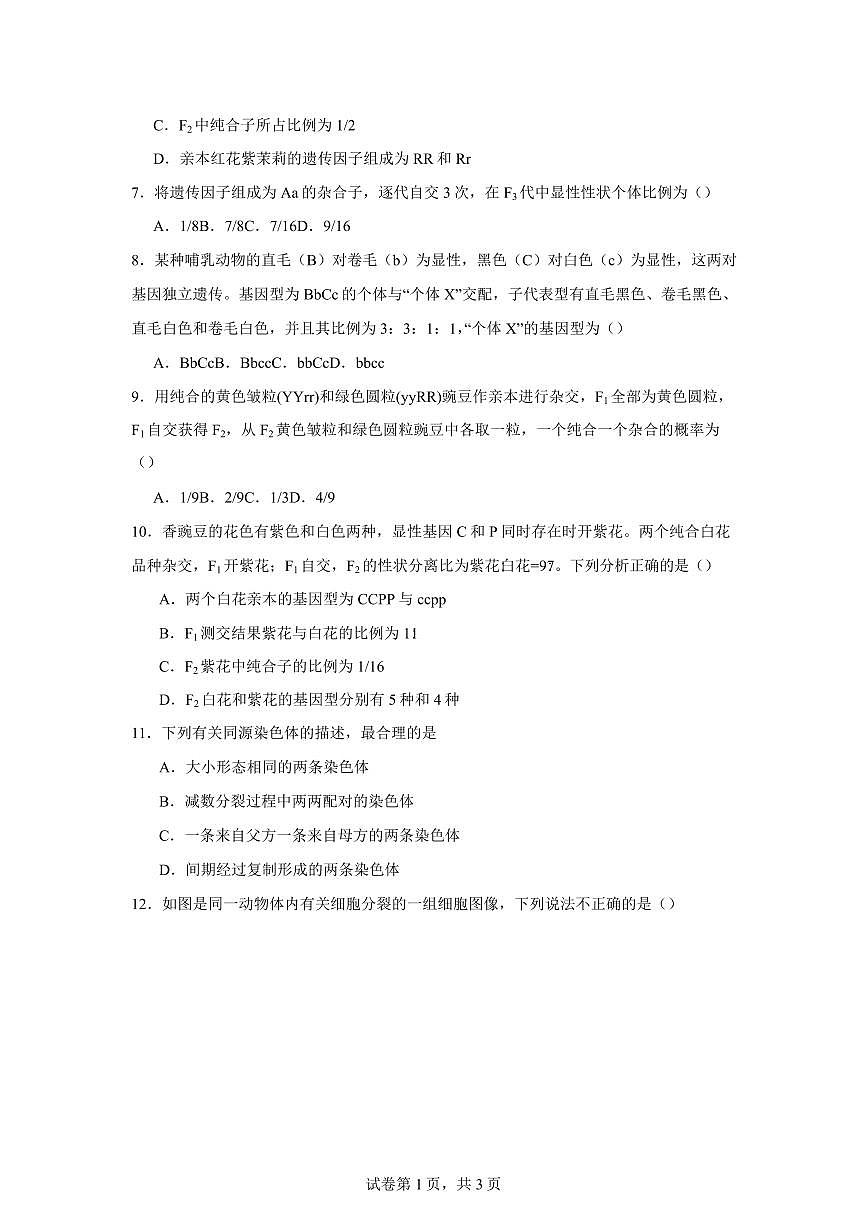 C．$F_2$中纯合子所占比例为1/2

D．亲本红花紫茉莉的遗传因子组成为RR和Rr

7．将遗传因子组成为Aa的杂合子，逐代自交3次，在$F_3$代中显性性状个体比例为（）

A．1/8B．7/8C．7/16D．9/16

8．某种哺乳动物的直毛（B）对卷毛（b）为显性，黑色（C）对白色（c）为显性，这两对基因独立遗传。基因型为BbCc的个体与“个体X”交配，子代表型有直毛黑色、卷毛黑色、直毛白色和卷毛白色，并且其比例为3：3：1：1，“个体X”的基因型为（）

A．BbCcB．BbccC．bbCcD．bbcc

9．用纯合的黄色皱粒(YYrr)和绿色圆粒(yyRR)豌豆作亲本进行杂交，$F_1$全部为黄色圆粒，$F_1$自交获得$F_2$，从$F_2$黄色皱粒和绿色圆粒豌豆中各取一粒，一个纯合一个杂合的概率为（）

A．1/9B．2/9C．1/3D．4/9

10．香豌豆的花色有紫色和白色两种，显性基因C和P同时存在时开紫花。两个纯合白花品种杂交，$F_1$开紫花；$F_1$自交，$F_2$的性状分离比为紫花白花=97。下列分析正确的是（）

A．两个白花亲本的基因型为CCPP与ccpp

B．$F_1$测交结果紫花与白花的比例为11

C．$F_2$紫花中纯合子的比例为1/16

D．$F_2$白花和紫花的基因型分别有5种和4种

11．下列有关同源染色体的描述，最合理的是

A．大小形态相同的两条染色体

B．减数分裂过程中两两配对的染色体

C．一条来自父方一条来自母方的两条染色体

D．间期经过复制形成的两条染色体

12．如图是同一动物体内有关细胞分裂的一组细胞图像，下列说法不正确的是（）

试卷第1页，共3页